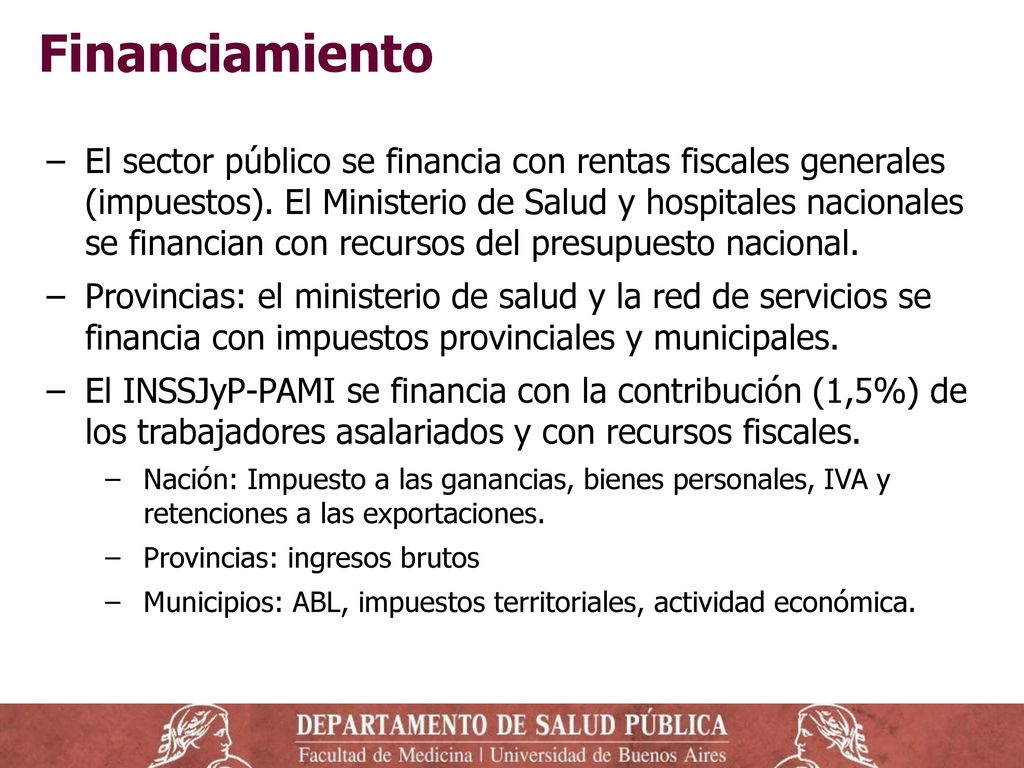 Financiamiento

– El sector público se financia con rentas fiscales generales (impuestos). El Ministerio de Salud y hospitales nacionales se financian con recursos del presupuesto nacional.

– Provincias: el ministerio de salud y la red de servicios se financia con impuestos provinciales y municipales.

– El INSSJyP-PAMI se financia con la contribución (1,5%) de los trabajadores asalariados y con recursos fiscales.

– Nación: Impuesto a las ganancias, bienes personales, IVA y retenciones a las exportaciones.

– Provincias: ingresos brutos

– Municipios: ABL, impuestos territoriales, actividad económica.

DEPARTAMENTO DE SALUD PÚBLICA
Facultad de Medicina | Universidad de Buenos Aires